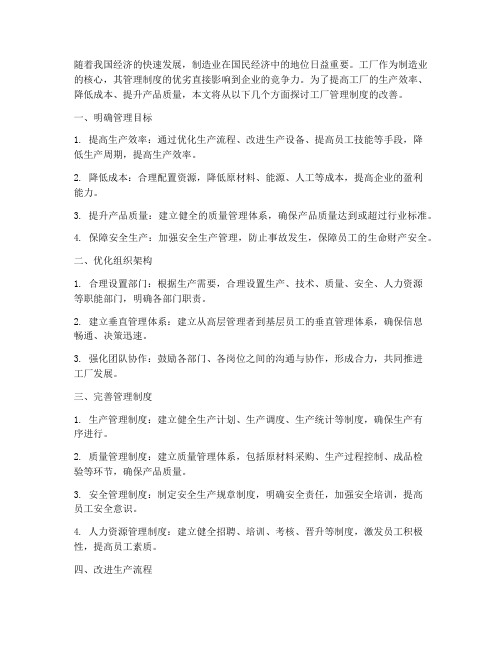 随着我国经济的快速发展，制造业在国民经济中的地位日益重要。工厂作为制造业的核心，其管理制度的优劣直接影响到企业的竞争力。为了提高工厂的生产效率、降低成本、提升产品质量，本文将从以下几个方面探讨工厂管理制度的改善。

一、明确管理目标

1. 提高生产效率：通过优化生产流程、改进生产设备、提高员工技能等手段，降低生产周期，提高生产效率。

2. 降低成本：合理配置资源，降低原材料、能源、人工等成本，提高企业的盈利能力。

3. 提升产品质量：建立健全的质量管理体系，确保产品质量达到或超过行业标准。

4. 保障安全生产：加强安全生产管理，防止事故发生，保障员工的生命财产安全。

二、优化组织架构

1. 合理设置部门：根据生产需要，合理设置生产、技术、质量、安全、人力资源等职能部门，明确各部门职责。

2. 建立垂直管理体系：建立从高层管理者到基层员工的垂直管理体系，确保信息畅通、决策迅速。

3. 强化团队协作：鼓励各部门、各岗位之间的沟通与协作，形成合力，共同推进工厂发展。

三、完善管理制度

1. 生产管理制度：建立健全生产计划、生产调度、生产统计等制度，确保生产有序进行。

2. 质量管理制度：建立质量管理体系，包括原材料采购、生产过程控制、成品检验等环节，确保产品质量。

3. 安全管理制度：制定安全生产规章制度，明确安全责任，加强安全培训，提高员工安全意识。

4. 人力资源管理制度：建立健全招聘、培训、考核、晋升等制度，激发员工积极性，提高员工素质。

四、改进生产流程